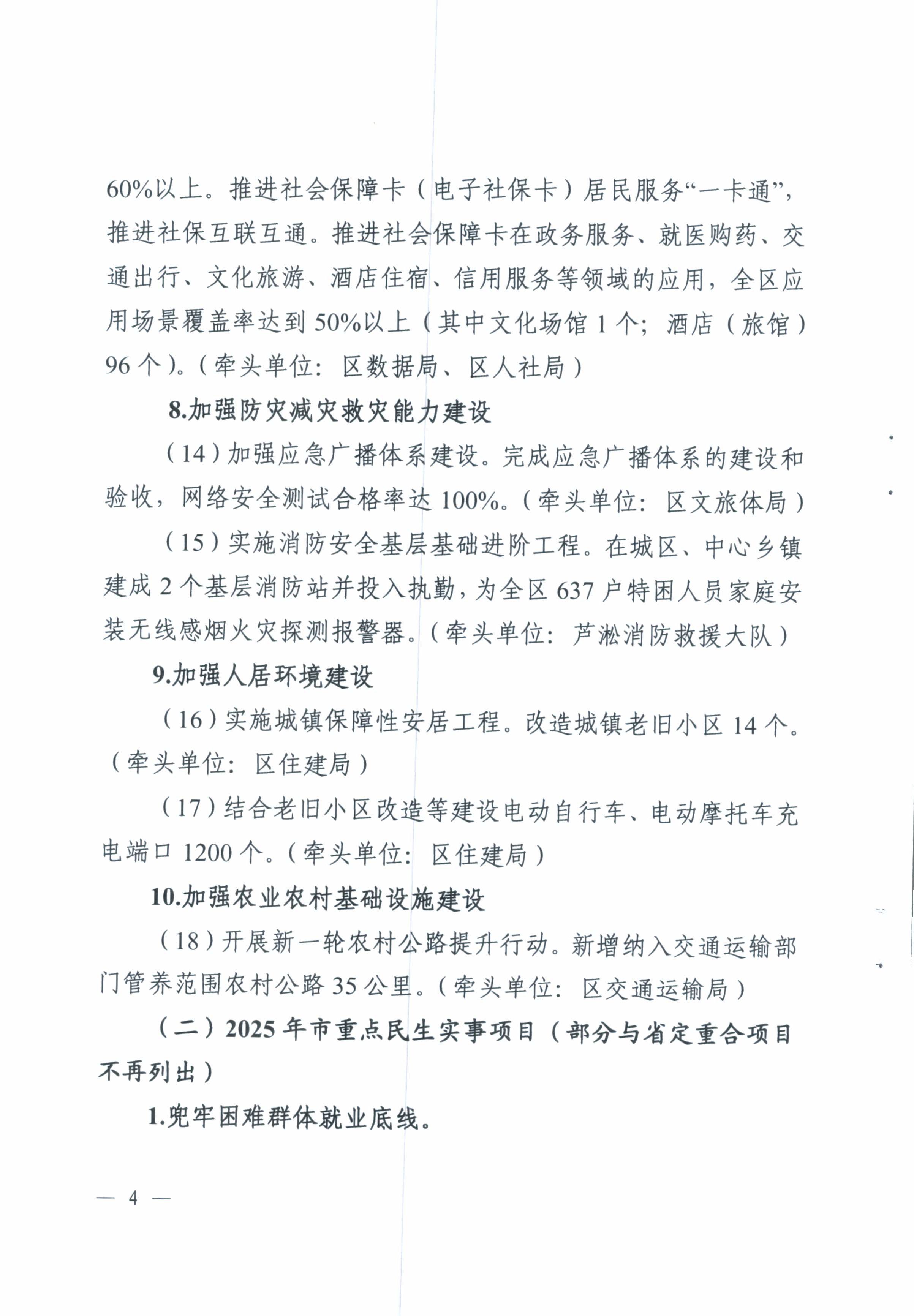 60%以上。推进社会保障卡（电子社保卡）居民服务“一卡通”，推进社保互联互通。推进社会保障卡在政务服务、就医购药、交通出行、文化旅游、酒店住宿、信用服务等领域的应用，全区应用场景覆盖率达到50%以上（其中文化场馆1个；酒店（旅馆）96个）。（牵头单位：区数据局、区人社局）

8.加强防灾减灾救灾能力建设

（14）加强应急广播体系建设。完成应急广播体系的建设和验收，网络安全测试合格率达100%。（牵头单位：区文旅体局）

（15）实施消防安全基层基础进阶工程。在城区、中心乡镇建成2个基层消防站并投入执勤，为全区637户特困人员家庭安装无线感烟火灾探测报警器。（牵头单位：芦淞消防救援大队）

9.加强人居环境建设

（16）实施城镇保障性安居工程。改造城镇老旧小区14个。（牵头单位：区住建局）

（17）结合老旧小区改造等建设电动自行车、电动摩托车充电端口1200个。（牵头单位：区住建局）

10.加强农业农村基础设施建设

（18）开展新一轮农村公路提升行动。新增纳入交通运输部门管养范围农村公路35公里。（牵头单位：区交通运输局）

（二）2025年市重点民生实事项目（部分与省定重合项目不再列出）

1.兜牢困难群体就业底线。

— 4 —